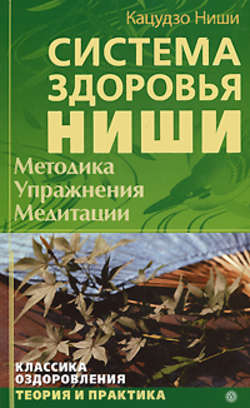 Кацудзо Ниши

СИСТЕМА ЗДОРОВЬЯ НИШИ

Методика
Упражнения
Медитации

КЛАССИКА ОЗДОРОВЛЕНИЯ

ТЕОРИЯ И ПРАКТИКА